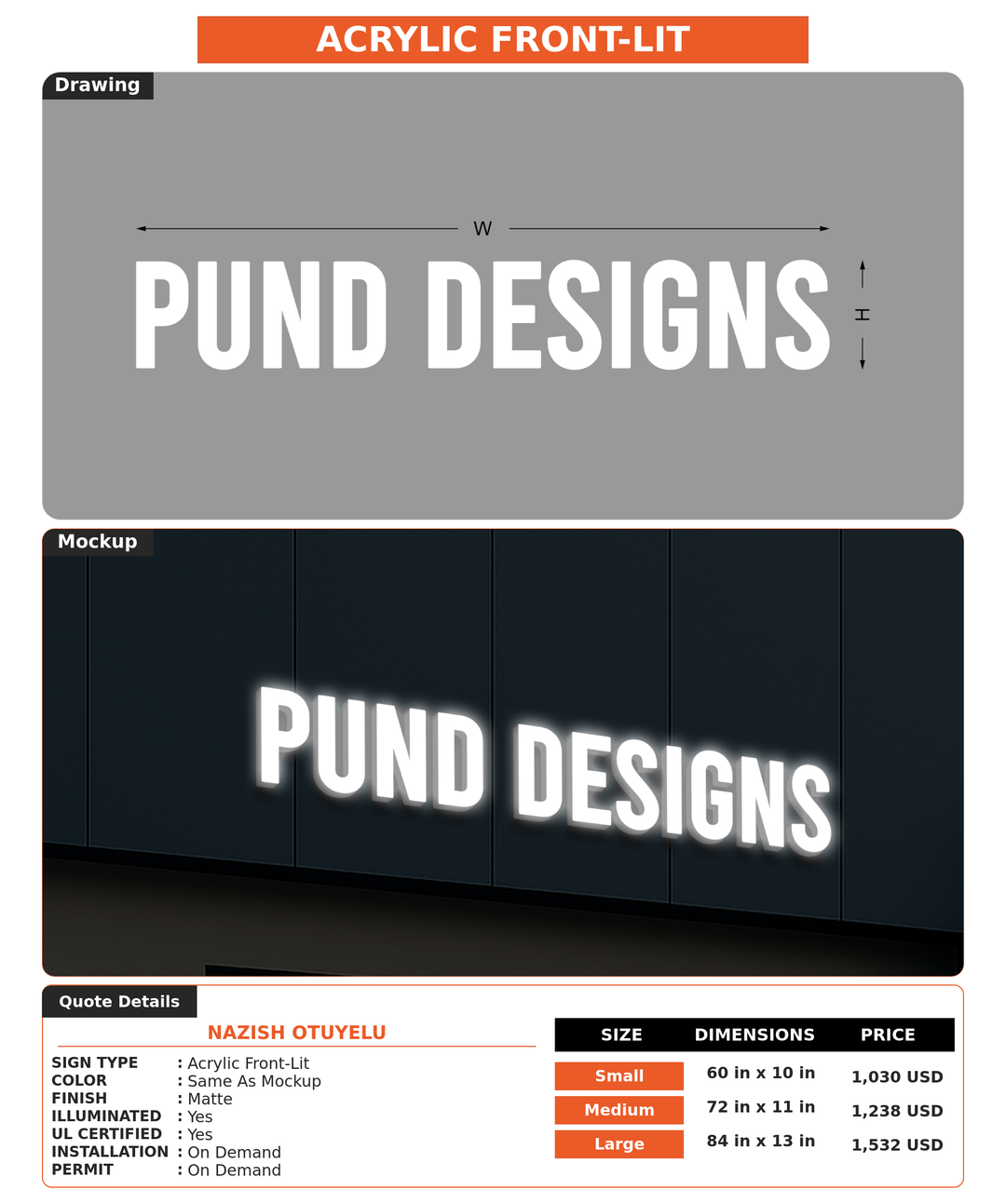 ACRYLIC FRONT-LIT

Drawing

W

PUND DESIGNS

H

Mockup

PUND DESIGNS

Quote Details

NAZISH OTUYELU

SIGN TYPE : Acrylic Front-Lit
COLOR : Same As Mockup
FINISH : Matte
ILLUMINATED : Yes
UL CERTIFIED : Yes
INSTALLATION : On Demand
PERMIT : On Demand

| SIZE | DIMENSIONS | PRICE |
|---|---|---|
| Small | 60 in x 10 in | 1,030 USD |
| Medium | 72 in x 11 in | 1,238 USD |
| Large | 84 in x 13 in | 1,532 USD |